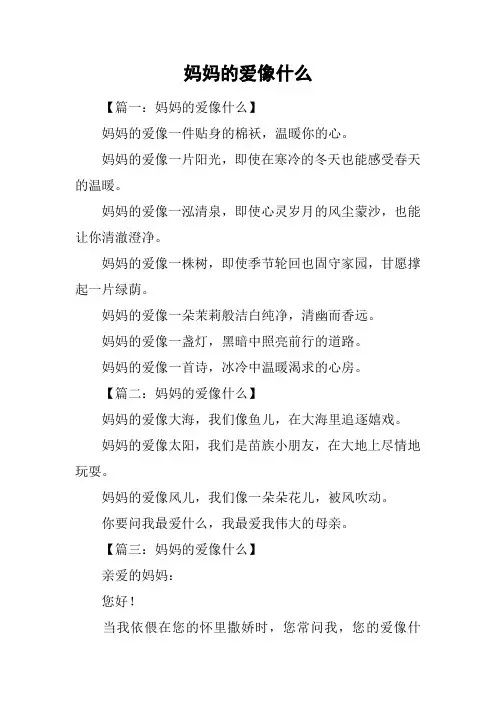 妈妈的爱像什么

【篇一：妈妈的爱像什么】

妈妈的爱像一件贴身的棉袄，温暖你的心。

妈妈的爱像一片阳光，即使在寒冷的冬天也能感受春天的温暖。

妈妈的爱像一泓清泉，即使心灵岁月的风尘蒙沙，也能让你清澈澄净。

妈妈的爱像一株树，即使季节轮回也固守家园，甘愿撑起一片绿荫。

妈妈的爱像一朵茉莉般洁白纯净，清幽而香远。

妈妈的爱像一盏灯，黑暗中照亮前行的道路。

妈妈的爱像一首诗，冰冷中温暖渴求的心房。

【篇二：妈妈的爱像什么】

妈妈的爱像大海，我们像鱼儿，在大海里追逐嬉戏。

妈妈的爱像太阳，我们是苗族小朋友，在大地上尽情地玩耍。

妈妈的爱像风儿，我们像一朵朵花儿，被风吹动。

你要问我最爱什么，我最爱我伟大的母亲。

【篇三：妈妈的爱像什么】

亲爱的妈妈：

您好！

当我依偎在您的怀里撒娇时，您常问我，您的爱像什